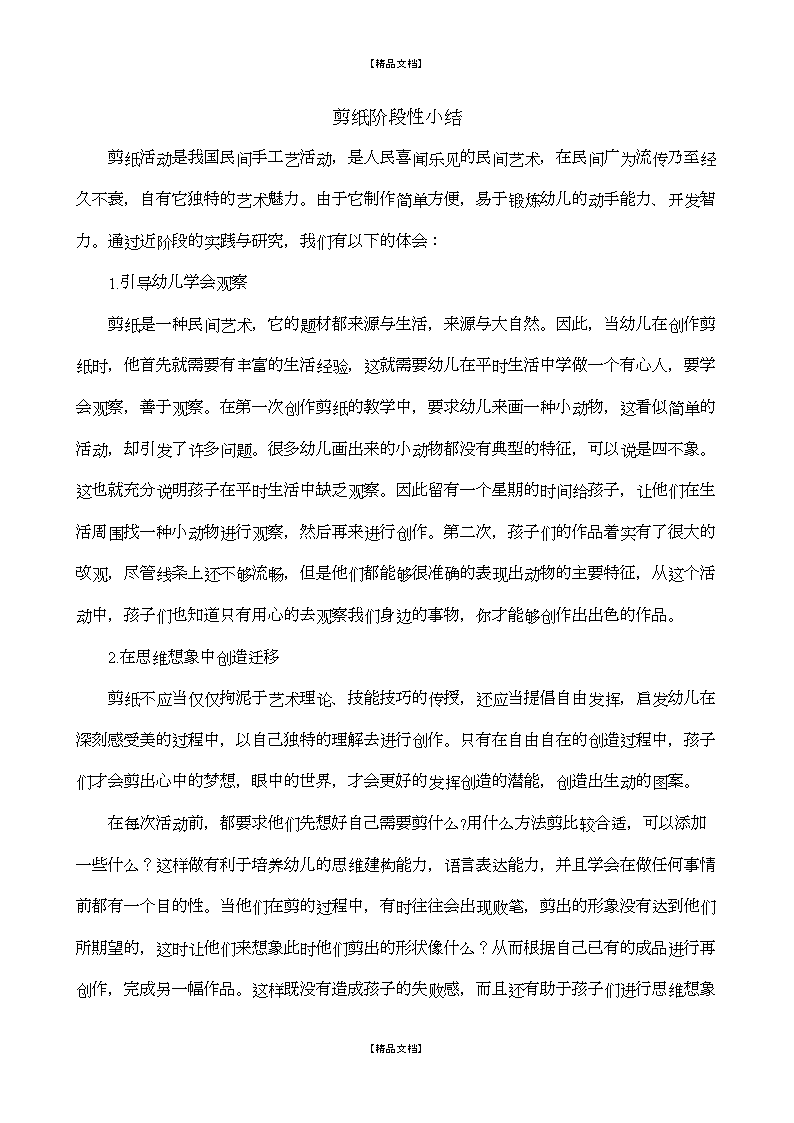 【精品文档】

剪纸阶段性小结

剪纸活动是我国民间手工艺活动，是人民喜闻乐见的民间艺术，在民间广为流传乃至经久不衰，自有它独特的艺术魅力。由于它制作简单方便，易于锻炼幼儿的动手能力、开发智力。通过近阶段的实践与研究，我们有以下的体会：

1.引导幼儿学会观察

剪纸是一种民间艺术，它的题材都来源与生活，来源与大自然。因此，当幼儿在创作剪纸时，他首先就需要有丰富的生活经验，这就需要幼儿在平时生活中学做一个有心人，要学会观察，善于观察。在第一次创作剪纸的教学中，要求幼儿来画一种小动物，这看似简单的活动，却引发了许多问题。很多幼儿画出来的小动物都没有典型的特征，可以说是四不象。这也就充分说明孩子在平时生活中缺乏观察。因此留有一个星期的时间给孩子，让他们在生活周围找一种小动物进行观察，然后再来进行创作。第二次，孩子们的作品着实有了很大的改观，尽管线条上还不够流畅，但是他们都能够很准确的表现出动物的主要特征，从这个活动中，孩子们也知道只有用心的去观察我们身边的事物，你才能够创作出出色的作品。

2.在思维想象中创造迁移

剪纸不应当仅仅拘泥于艺术理论、技能技巧的传授，还应当提倡自由发挥，启发幼儿在深刻感受美的过程中，以自己独特的理解去进行创作。只有在自由自在的创造过程中，孩子们才会剪出心中的梦想，眼中的世界，才会更好的发挥创造的潜能，创造出生动的图案。

在每次活动前，都要求他们先想好自己需要剪什么?用什么方法剪比较合适，可以添加一些什么？这样做有利于培养幼儿的思维建构能力，语言表达能力，并且学会在做任何事情前都有一个目的性。当他们在剪的过程中，有时往往会出现败笔，剪出的形象没有达到他们所期望的，这时让他们来想象此时他们剪出的形状像什么？从而根据自己已有的成品进行再创作，完成另一幅作品。这样既没有造成孩子的失败感，而且还有助于孩子们进行思维想象

【精品文档】